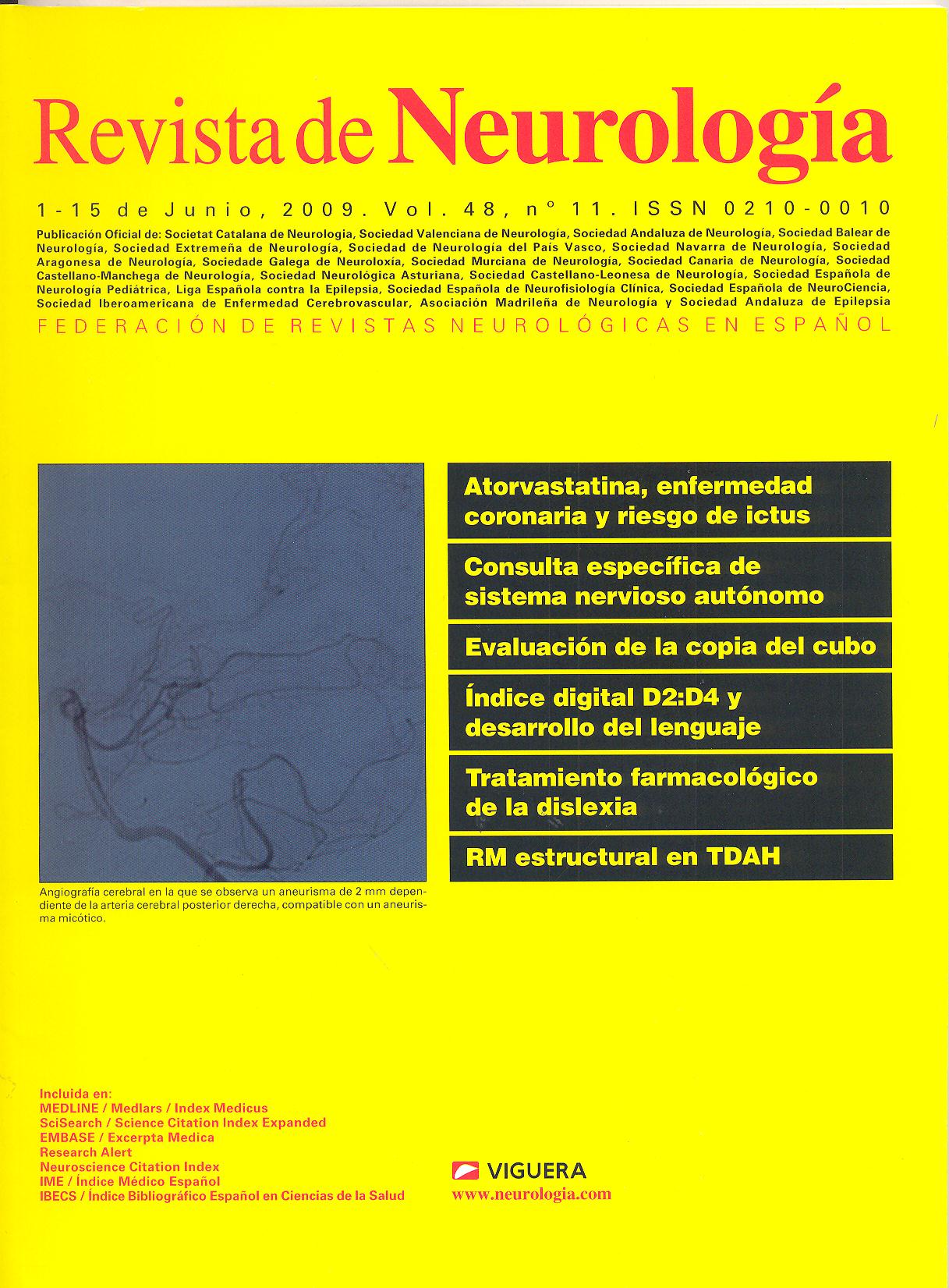 Revista de Neurología

1-15 de Junio, 2009. Vol. 48, nº 11. ISSN 0210-0010

Publicación Oficial de: Societat Catalana de Neurologia, Sociedad Valenciana de Neurología, Sociedad Andaluza de Neurología, Sociedad Balear de Neurología, Sociedad Extremeña de Neurología, Sociedad de Neurología del País Vasco, Sociedad Navarra de Neurología, Sociedad Aragonesa de Neurología, Sociedade Galega de Neuroloxía, Sociedad Murciana de Neurología, Sociedad Canaria de Neurología, Sociedad Castellano-Manchega de Neurología, Sociedad Neurológica Asturiana, Sociedad Castellano-Leonesa de Neurología, Sociedad Española de Neurología Pediátrica, Liga Española contra la Epilepsia, Sociedad Española de Neurofisiología Clínica, Sociedad Española de NeuroCiencia, Sociedad Iberoamericana de Enfermedad Cerebrovascular, Asociación Madrileña de Neurología y Sociedad Andaluza de Epilepsia

FEDERACIÓN DE REVISTAS NEUROLÓGICAS EN ESPAÑOL

Angiografía cerebral en la que se observa un aneurisma de 2 mm dependiente de la arteria cerebral posterior derecha, compatible con un aneurisma micótico.

Atorvastatina, enfermedad coronaria y riesgo de ictus

Consulta específica de sistema nervioso autónomo

Evaluación de la copia del cubo

Índice digital D2:D4 y desarrollo del lenguaje

Tratamiento farmacológico de la dislexia

RM estructural en TDAH

Incluida en:
MEDLINE / Medlars / Index Medicus
SciSearch / Science Citation Index Expanded
EMBASE / Excerpta Medica
Research Alert
Neuroscience Citation Index
IME / Índice Médico Español
IBECS / Índice Bibliográfico Español en Ciencias de la Salud

VIGUERA
www.neurologia.com